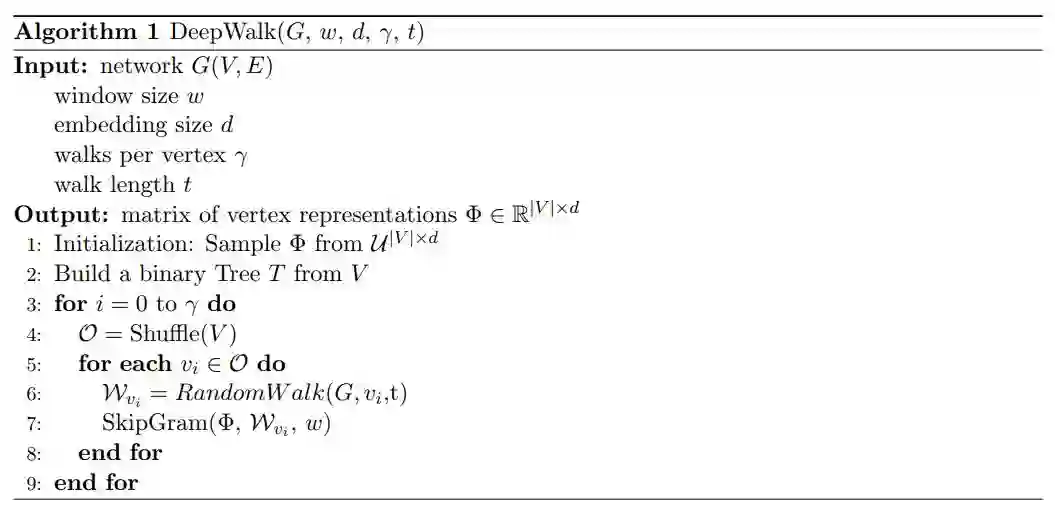 **Algorithm 1** DeepWalk($G$, $w$, $d$, $\gamma$, $t$)

**Input:** network $G(V, E)$
window size $w$
embedding size $d$
walks per vertex $\gamma$
walk length $t$
**Output:** matrix of vertex representations $\Phi \in \mathbb{R}^{|V| \times d}$
1: Initialization: Sample $\Phi$ from $\mathcal{U}^{|V| \times d}$
2: Build a binary Tree $T$ from $V$
3: **for** $i = 0$ to $\gamma$ **do**
4: $\mathcal{O} = \text{Shuffle}(V)$
5: **for each** $v_i \in \mathcal{O}$ **do**
6: $\mathcal{W}_{v_i} = RandomWalk(G, v_i, \text{t})$
7: SkipGram($\Phi$, $\mathcal{W}_{v_i}$, $w$)
8: **end for**
9: **end for**